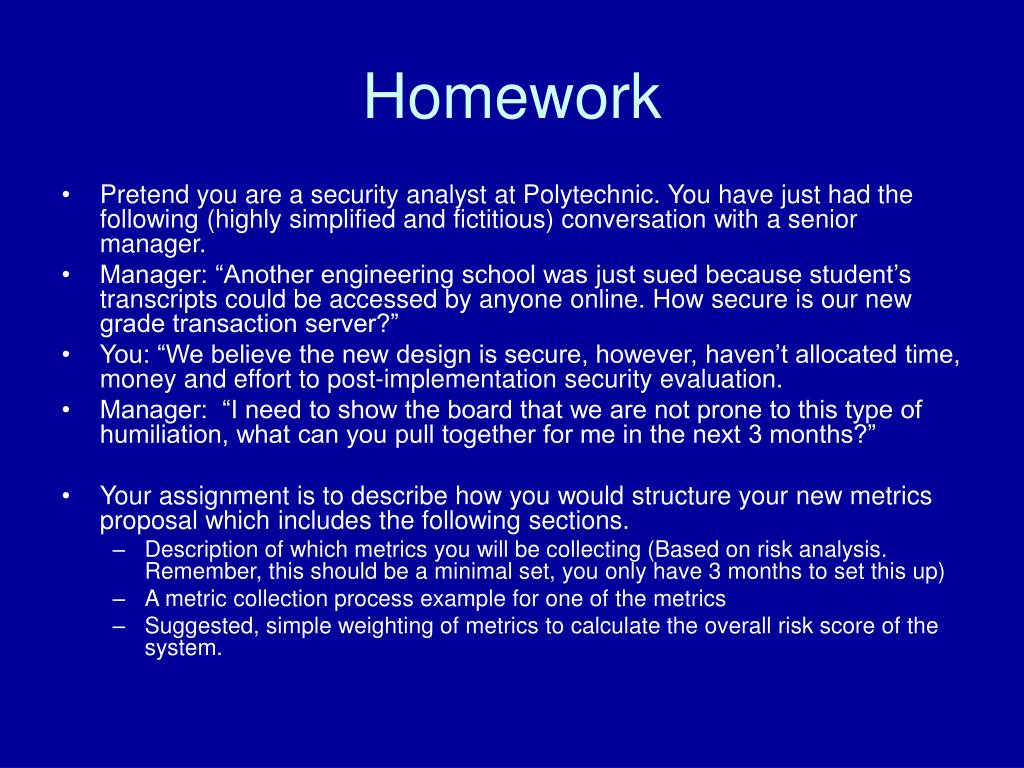 Homework

• Pretend you are a security analyst at Polytechnic. You have just had the following (highly simplified and fictitious) conversation with a senior manager.
• Manager: “Another engineering school was just sued because student’s transcripts could be accessed by anyone online. How secure is our new grade transaction server?”
• You: “We believe the new design is secure, however, haven’t allocated time, money and effort to post-implementation security evaluation.
• Manager: “I need to show the board that we are not prone to this type of humiliation, what can you pull together for me in the next 3 months?”

• Your assignment is to describe how you would structure your new metrics proposal which includes the following sections.
– Description of which metrics you will be collecting (Based on risk analysis. Remember, this should be a minimal set, you only have 3 months to set this up)
– A metric collection process example for one of the metrics
– Suggested, simple weighting of metrics to calculate the overall risk score of the system.